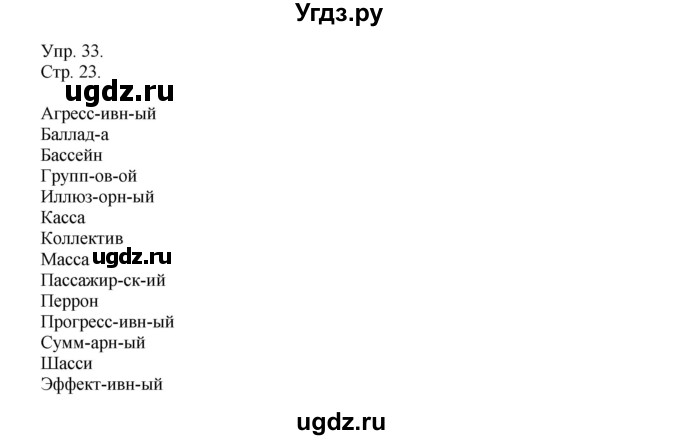 Угдз.ру

Упр. 33.
Стр. 23.
ugdz.ru
Агресс-ивн-ый
Баллад-а
Бассейн
Групп-ов-ой
Иллюз-орн-ый
Касса
Коллектив
Масса ugdz.ru
Пассажир-ск-ий
Перрон
Прогресс-ивн-ый
Сумм-арн-ый
Шасси
Эффект-ивн-ый

ugdz.ru